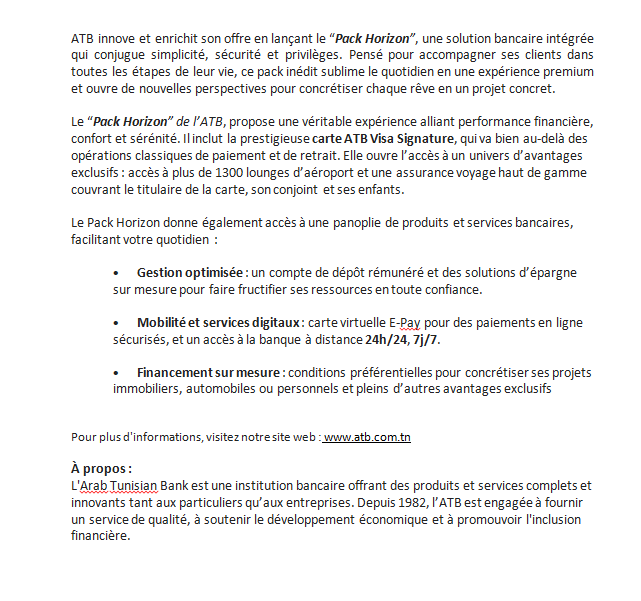 ATB innove et enrichit son offre en lançant le “Pack Horizon”, une solution bancaire intégrée qui conjugue simplicité, sécurité et privilèges. Pensé pour accompagner ses clients dans toutes les étapes de leur vie, ce pack inédit sublime le quotidien en une expérience premium et ouvre de nouvelles perspectives pour concrétiser chaque rêve en un projet concret.

Le “Pack Horizon” de l’ATB, propose une véritable expérience alliant performance financière, confort et sérénité. Il inclut la prestigieuse carte ATB Visa Signature, qui va bien au-delà des opérations classiques de paiement et de retrait. Elle ouvre l’accès à un univers d’avantages exclusifs : accès à plus de 1300 lounges d’aéroport et une assurance voyage haut de gamme couvrant le titulaire de la carte, son conjoint et ses enfants.

Le Pack Horizon donne également accès à une panoplie de produits et services bancaires, facilitant votre quotidien :

• Gestion optimisée : un compte de dépôt rémunéré et des solutions d’épargne sur mesure pour faire fructifier ses ressources en toute confiance.

• Mobilité et services digitaux : carte virtuelle E-Pay pour des paiements en ligne sécurisés, et un accès à la banque à distance 24h/24, 7j/7.

• Financement sur mesure : conditions préférentielles pour concrétiser ses projets immobiliers, automobiles ou personnels et pleins d’autres avantages exclusifs

Pour plus d'informations, visitez notre site web : www.atb.com.tn

À propos :
L'Arab Tunisian Bank est une institution bancaire offrant des produits et services complets et innovants tant aux particuliers qu’aux entreprises. Depuis 1982, l’ATB est engagée à fournir un service de qualité, à soutenir le développement économique et à promouvoir l'inclusion financière.